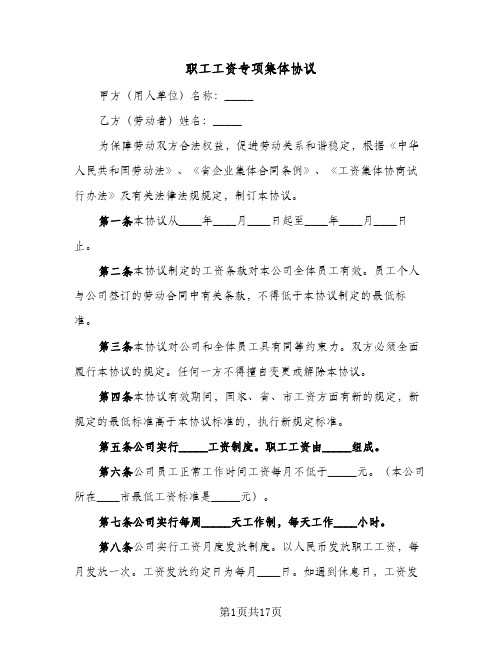 职工工资专项集体协议

甲方（用人单位）名称：_____

乙方（劳动者）姓名：_____

为保障劳动双方合法权益，促进劳动关系和谐稳定，根据《中华人民共和国劳动法》、《省企业集体合同条例》、《工资集体协商试行办法》及有关法律法规规定，制订本协议。

第一条本协议从____年____月____日起至____年____月____日止。

第二条本协议制定的工资条款对本公司全体员工有效。员工个人与公司签订的劳动合同中有关条款，不得低于本协议制定的最低标准。

第三条本协议对公司和全体员工具有同等约束力。双方必须全面履行本协议的规定。任何一方不得擅自变更或解除本协议。

第四条本协议有效期间，国家、省、市工资方面有新的规定，新规定的最低标准高于本协议标准的，执行新规定标准。

第五条公司实行_____工资制度。职工工资由_____组成。

第六条公司员工正常工作时间工资每月不低于_____元。（本公司所在____市最低工资标准是_____元）。

第七条公司实行每周_____天工作制，每天工作____小时。

第八条公司实行工资月度发放制度。以人民币发放职工工资，每月发放一次。工资发放约定日为每月____日。如遇到休息日，工资发

第1页共17页